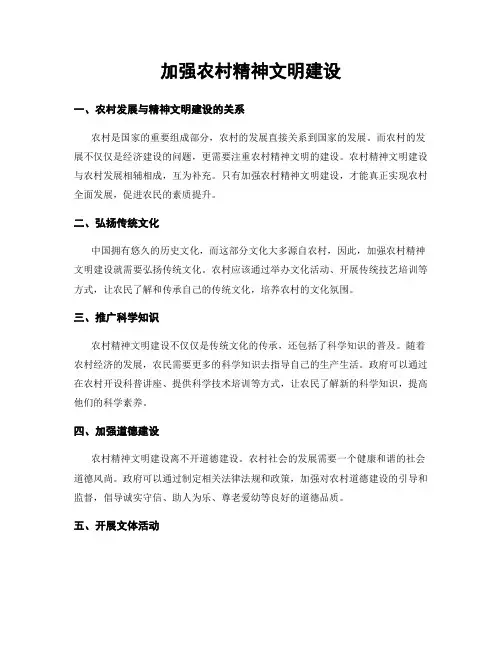 加强农村精神文明建设

一、农村发展与精神文明建设的关系

农村是国家的重要组成部分，农村的发展直接关系到国家的发展。而农村的发展不仅仅是经济建设的问题，更需要注重农村精神文明的建设。农村精神文明建设与农村发展相辅相成，互为补充。只有加强农村精神文明建设，才能真正实现农村全面发展，促进农民的素质提升。

二、弘扬传统文化

中国拥有悠久的历史文化，而这部分文化大多源自农村，因此，加强农村精神文明建设就需要弘扬传统文化。农村应该通过举办文化活动、开展传统技艺培训等方式，让农民了解和传承自己的传统文化，培养农村的文化氛围。

三、推广科学知识

农村精神文明建设不仅仅是传统文化的传承，还包括了科学知识的普及。随着农村经济的发展，农民需要更多的科学知识去指导自己的生产生活。政府可以通过在农村开设科普讲座、提供科学技术培训等方式，让农民了解新的科学知识，提高他们的科学素养。

四、加强道德建设

农村精神文明建设离不开道德建设。农村社会的发展需要一个健康和谐的社会道德风尚。政府可以通过制定相关法律法规和政策，加强对农村道德建设的引导和监督，倡导诚实守信、助人为乐、尊老爱幼等良好的道德品质。

五、开展文体活动